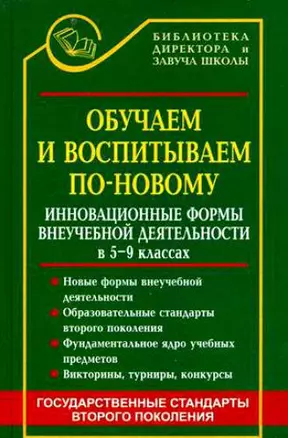 БИБЛИОТЕКА ДИРЕКТОРА и ЗАВУЧА ШКОЛЫ

ОБУЧАЕМ И ВОСПИТЫВАЕМ ПО-НОВОМУ

ИННОВАЦИОННЫЕ ФОРМЫ ВНЕУЧЕБНОЙ ДЕЯТЕЛЬНОСТИ в 5–9 классах

Новые формы внеучебной деятельности

Образовательные стандарты второго поколения

Фундаментальное ядро учебных предметов

Викторины, турниры, конкурсы

ГОСУДАРСТВЕННЫЕ СТАНДАРТЫ ВТОРОГО ПОКОЛЕНИЯ